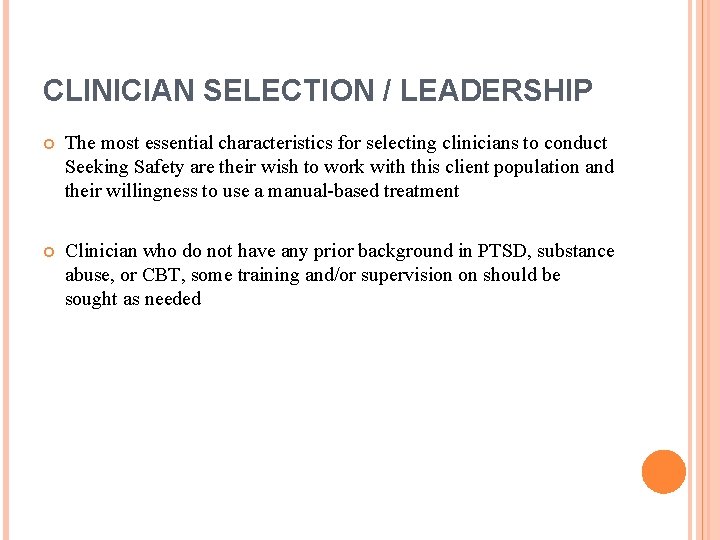 CLINICIAN SELECTION / LEADERSHIP

The most essential characteristics for selecting clinicians to conduct Seeking Safety are their wish to work with this client population and their willingness to use a manual-based treatment

Clinician who do not have any prior background in PTSD, substance abuse, or CBT, some training and/or supervision on should be sought as needed